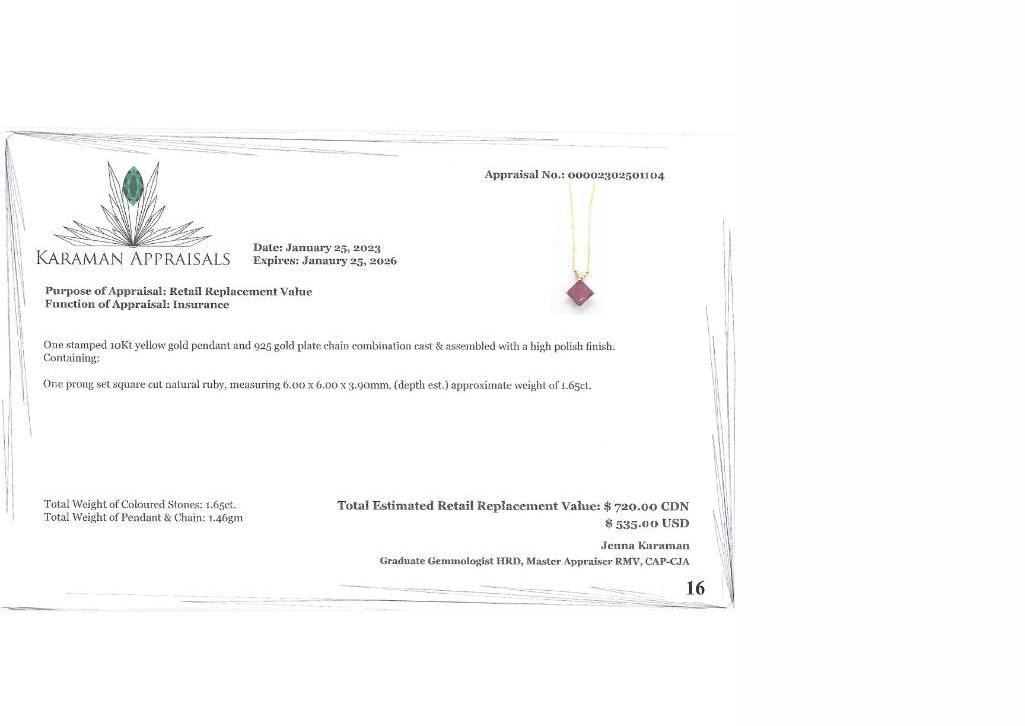 Appraisal No.: 00002302501104

KARAMAN APPRAISALS

Date: January 25, 2023
Expires: Janaury 25, 2026

Purpose of Appraisal: Retail Replacement Value
Function of Appraisal: Insurance

One stamped 10Kt yellow gold pendant and 925 gold plate chain combination cast & assembled with a high polish finish. Containing:

One prong set square cut natural ruby, measuring 6.00 x 6.00 x 3.90mm, (depth est.) approximate weight of 1.65ct.

Total Weight of Coloured Stones: 1.65ct.
Total Weight of Pendant & Chain: 1.46gm

Total Estimated Retail Replacement Value: $ 720.00 CDN
$ 535.00 USD

Jenna Karaman
Graduate Gemmologist HRD, Master Appraiser RMV, CAP-CJA

16